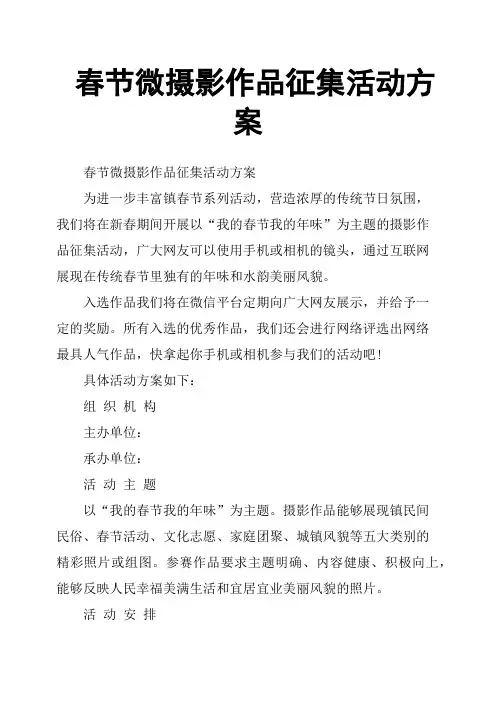 春节微摄影作品征集活动方案

春节微摄影作品征集活动方案

为进一步丰富镇春节系列活动，营造浓厚的传统节日氛围，我们将在新春期间开展以“我的春节我的年味”为主题的摄影作品征集活动，广大网友可以使用手机或相机的镜头，通过互联网展现在传统春节里独有的年味和水韵美丽风貌。

入选作品我们将在微信平台定期向广大网友展示，并给予一定的奖励。所有入选的优秀作品，我们还会进行网络评选出网络最具人气作品，快拿起你手机或相机参与我们的活动吧!

具体活动方案如下：

组 织 机 构

主办单位：

承办单位：

活 动 主 题

以“我的春节我的年味”为主题。摄影作品能够展现镇民间民俗、春节活动、文化志愿、家庭团聚、城镇风貌等五大类别的精彩照片或组图。参赛作品要求主题明确、内容健康、积极向上，能够反映人民幸福美满生活和宜居宜业美丽风貌的照片。

活 动 安 排